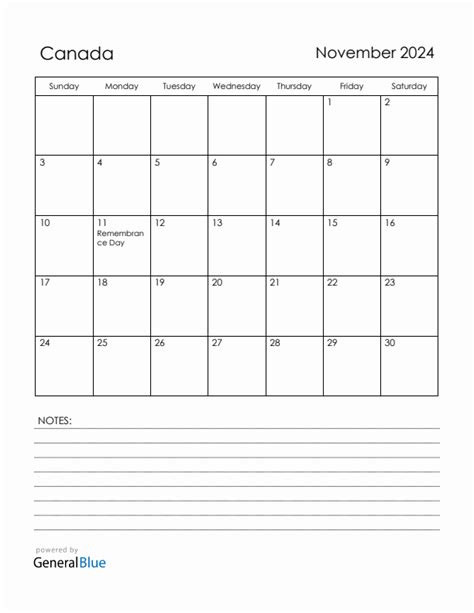 Canada

November 2024

| Sunday | Monday | Tuesday | Wednesday | Thursday | Friday | Saturday |
|---|---|---|---|---|---|---|
| | | | | | 1 | 2 |
| 3 | 4 | 5 | 6 | 7 | 8 | 9 |
| 10 | 11 Remembrance Day | 12 | 13 | 14 | 15 | 16 |
| 17 | 18 | 19 | 20 | 21 | 22 | 23 |
| 24 | 25 | 26 | 27 | 28 | 29 | 30 |

NOTES:

powered by
GeneralBlue